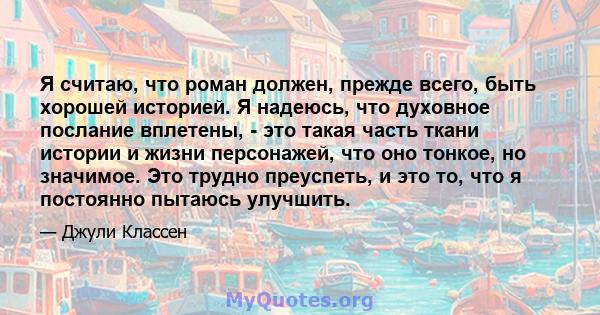 Я считаю, что роман должен, прежде всего, быть хорошей историей. Я надеюсь, что духовное послание вплетены, - это такая часть ткани истории и жизни персонажей, что оно тонкое, но значимое. Это трудно преуспеть, и это то, что я постоянно пытаюсь улучшить.

— Джули Классен

MyQuotes.org